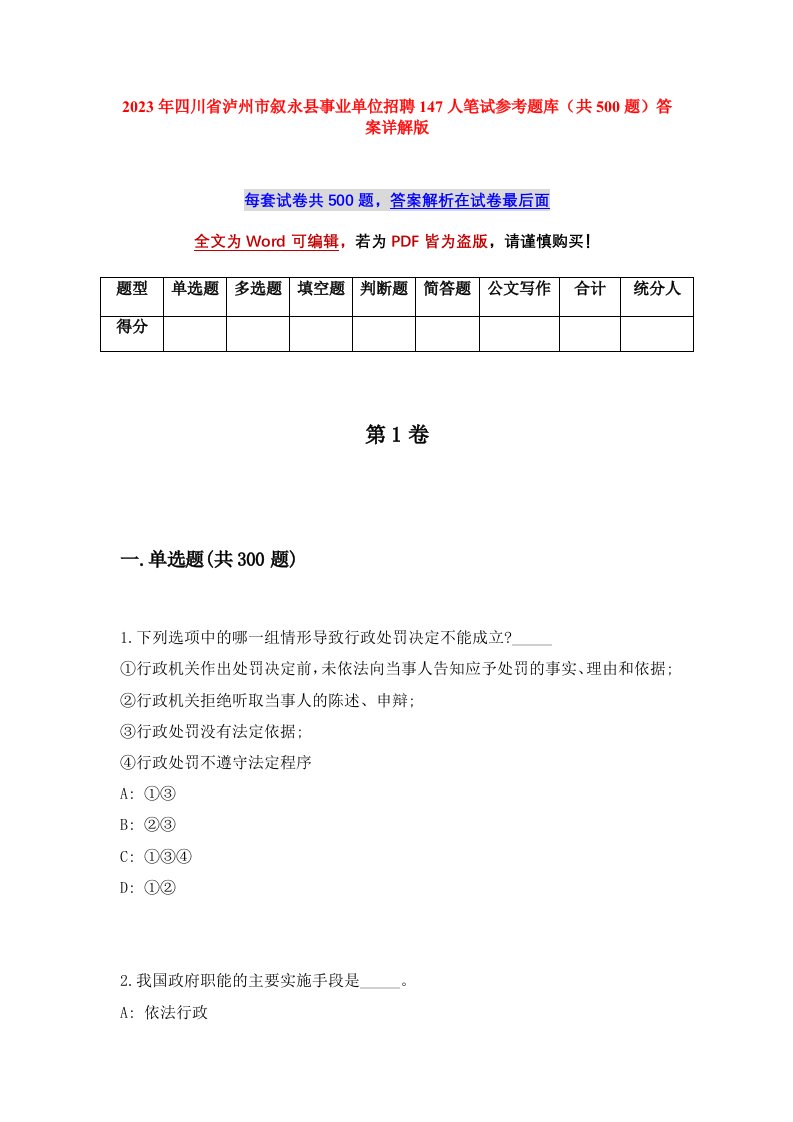 2023年四川省泸州市叙永县事业单位招聘147人笔试参考题库（共500题）答案详解版

每套试卷共500题，答案解析在试卷最后面

全文为Word可编辑，若为PDF皆为盗版，请谨慎购买！

| 题型 | 单选题 | 多选题 | 填空题 | 判断题 | 简答题 | 公文写作 | 合计 | 统分人 |
|---|---|---|---|---|---|---|---|---|
| 得分 | | | | | | | | |

第1卷

一.单选题(共300题)

1.下列选项中的哪一组情形导致行政处罚决定不能成立?_____
①行政机关作出处罚决定前,未依法向当事人告知应予处罚的事实、理由和依据;
②行政机关拒绝听取当事人的陈述、申辩;
③行政处罚没有法定依据;
④行政处罚不遵守法定程序
A: ①③
B: ②③
C: ①③④
D: ①②

2.我国政府职能的主要实施手段是_____。
A: 依法行政